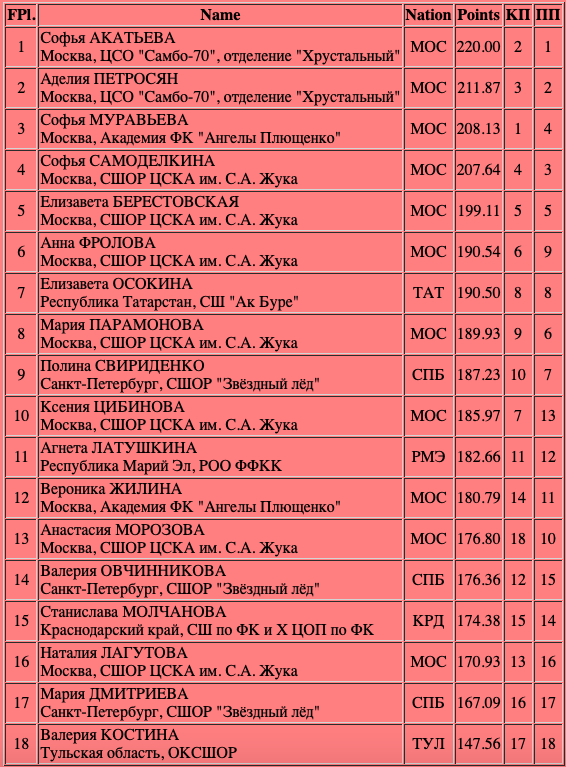 | FPl. | Name | Nation | Points | КП | ПП |
|---|---|---|---|---|---|
| 1 | Софья АКАТЬЕВА Москва, ЦСО "Самбо-70", отделение "Хрустальный" | МОС | 220.00 | 2 | 1 |
| 2 | Аделия ПЕТРОСЯН Москва, ЦСО "Самбо-70", отделение "Хрустальный" | МОС | 211.87 | 3 | 2 |
| 3 | Софья МУРАВЬЕВА Москва, Академия ФК "Ангелы Плющенко" | МОС | 208.13 | 1 | 4 |
| 4 | Софья САМОДЕЛКИНА Москва, СШОР ЦСКА им. С.А. Жука | МОС | 207.64 | 4 | 3 |
| 5 | Елизавета БЕРЕСТОВСКАЯ Москва, СШОР ЦСКА им. С.А. Жука | МОС | 199.11 | 5 | 5 |
| 6 | Анна ФРОЛОВА Москва, СШОР ЦСКА им. С.А. Жука | МОС | 190.54 | 6 | 9 |
| 7 | Елизавета ОСОКИНА Республика Татарстан, СШ "Ак Буре" | ТАТ | 190.50 | 8 | 8 |
| 8 | Мария ПАРАМОНОВА Москва, СШОР ЦСКА им. С.А. Жука | МОС | 189.93 | 9 | 6 |
| 9 | Полина СВИРИДЕНКО Санкт-Петербург, СШОР "Звёздный лёд" | СПБ | 187.23 | 10 | 7 |
| 10 | Ксения ЦИБИНОВА Москва, СШОР ЦСКА им. С.А. Жука | МОС | 185.97 | 7 | 13 |
| 11 | Агнета ЛАТУШКИНА Республика Марий Эл, РОО ФФКК | РМЭ | 182.66 | 11 | 12 |
| 12 | Вероника ЖИЛИНА Москва, Академия ФК "Ангелы Плющенко" | МОС | 180.79 | 14 | 11 |
| 13 | Анастасия МОРОЗОВА Москва, СШОР ЦСКА им. С.А. Жука | МОС | 176.80 | 18 | 10 |
| 14 | Валерия ОВЧИННИКОВА Санкт-Петербург, СШОР "Звёздный лёд" | СПБ | 176.36 | 12 | 15 |
| 15 | Станислава МОЛЧАНОВА Краснодарский край, СШ по ФК и Х ЦОП по ФК | КРД | 174.38 | 15 | 14 |
| 16 | Наталия ЛАГУТОВА Москва, СШОР ЦСКА им. С.А. Жука | МОС | 170.93 | 13 | 16 |
| 17 | Мария ДМИТРИЕВА Санкт-Петербург, СШОР "Звёздный лёд" | СПБ | 167.09 | 16 | 17 |
| 18 | Валерия КОСТИНА Тульская область, ОКСШОР | ТУЛ | 147.56 | 17 | 18 |